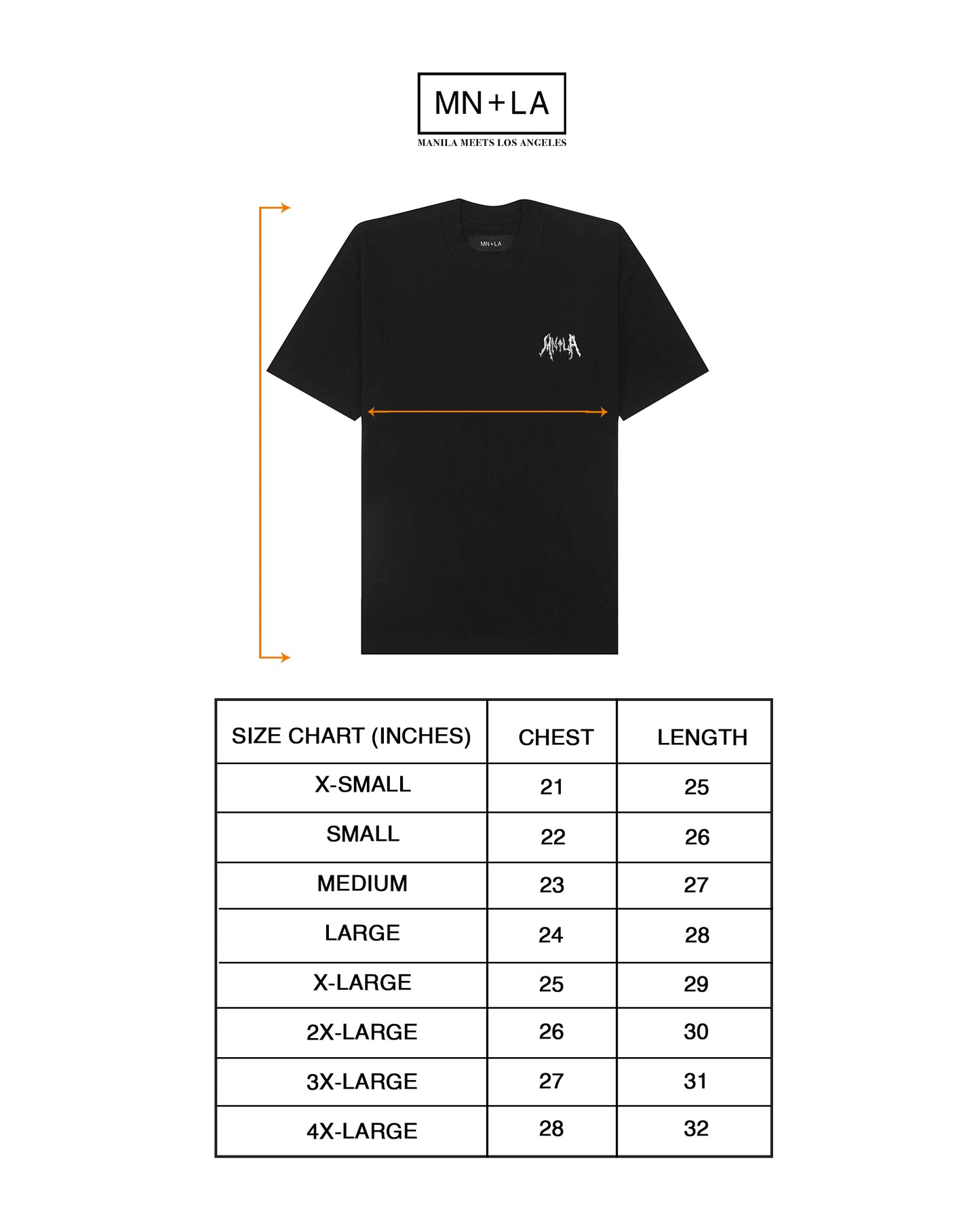 MN+LA
MANILA MEETS LOS ANGELES

MN+LA

MN+LA

| SIZE CHART (INCHES) | CHEST | LENGTH |
|---|---|---|
| X-SMALL | 21 | 25 |
| SMALL | 22 | 26 |
| MEDIUM | 23 | 27 |
| LARGE | 24 | 28 |
| X-LARGE | 25 | 29 |
| 2X-LARGE | 26 | 30 |
| 3X-LARGE | 27 | 31 |
| 4X-LARGE | 28 | 32 |